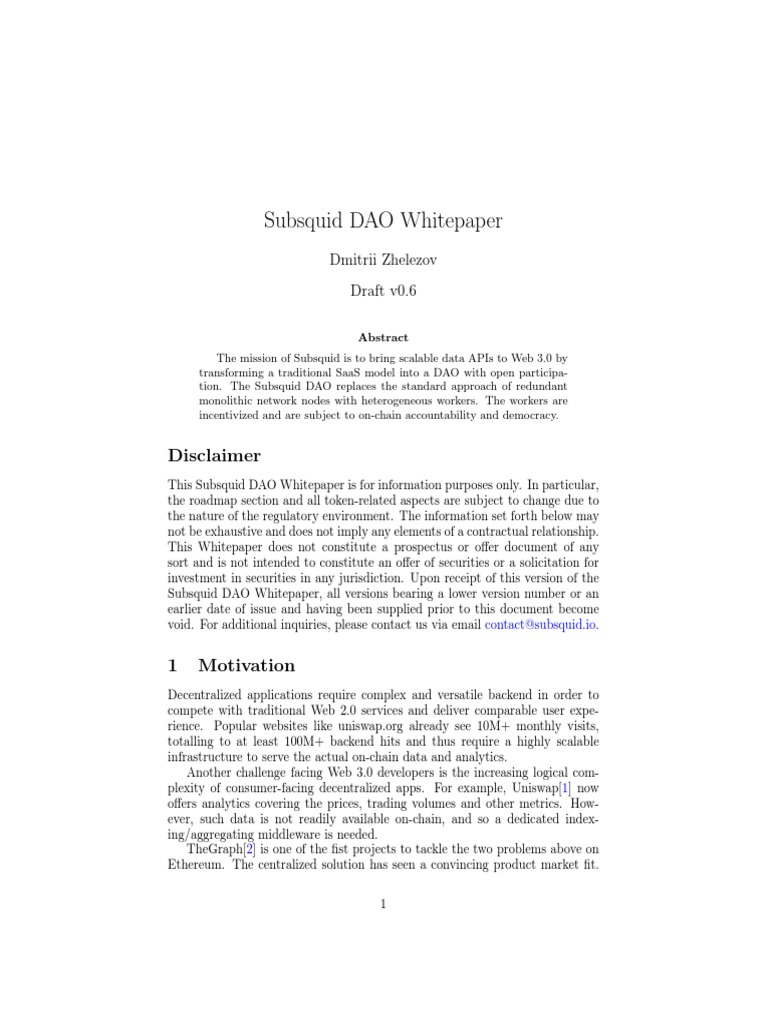 Subsquid DAO Whitepaper

Dmitrii Zhelezov

Draft v0.6

Abstract

The mission of Subsquid is to bring scalable data APIs to Web 3.0 by transforming a traditional SaaS model into a DAO with open participation. The Subsquid DAO replaces the standard approach of redundant monolithic network nodes with heterogeneous workers. The workers are incentivized and are subject to on-chain accountability and democracy.

Disclaimer

This Subsquid DAO Whitepaper is for information purposes only. In particular, the roadmap section and all token-related aspects are subject to change due to the nature of the regulatory environment. The information set forth below may not be exhaustive and does not imply any elements of a contractual relationship. This Whitepaper does not constitute a prospectus or offer document of any sort and is not intended to constitute an offer of securities or a solicitation for investment in securities in any jurisdiction. Upon receipt of this version of the Subsquid DAO Whitepaper, all versions bearing a lower version number or an earlier date of issue and having been supplied prior to this document become void. For additional inquiries, please contact us via email contact@subsquid.io.

1 Motivation

Decentralized applications require complex and versatile backend in order to compete with traditional Web 2.0 services and deliver comparable user experience. Popular websites like uniswap.org already see 10M+ monthly visits, totalling to at least 100M+ backend hits and thus require a highly scalable infrastructure to serve the actual on-chain data and analytics.

Another challenge facing Web 3.0 developers is the increasing logical complexity of consumer-facing decentralized apps. For example, Uniswap[1] now offers analytics covering the prices, trading volumes and other metrics. However, such data is not readily available on-chain, and so a dedicated indexing/aggregating middleware is needed.

TheGraph[2] is one of the fist projects to tackle the two problems above on Ethereum. The centralized solution has seen a convincing product market fit.

1